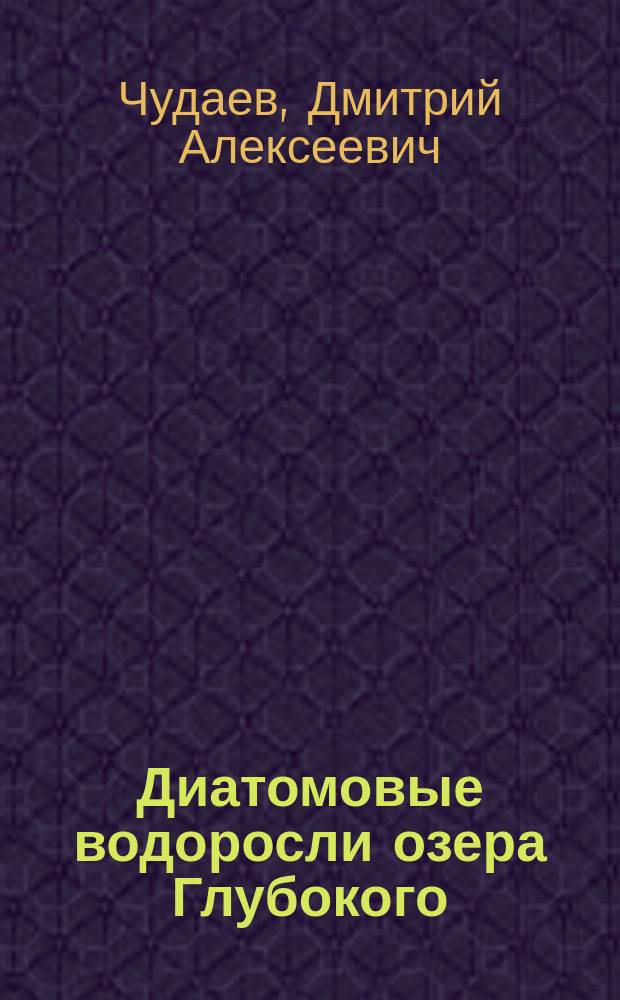 Чудаев, Дмитрий Алексеевич

Диатомовые водоросли озера Глубокого